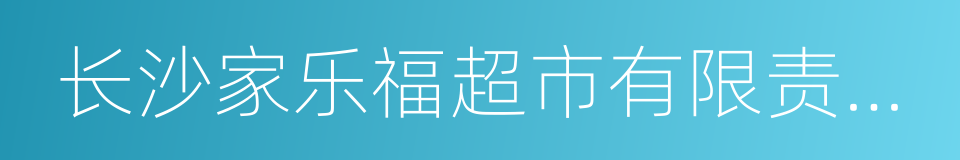 长沙家乐福超市有限责...